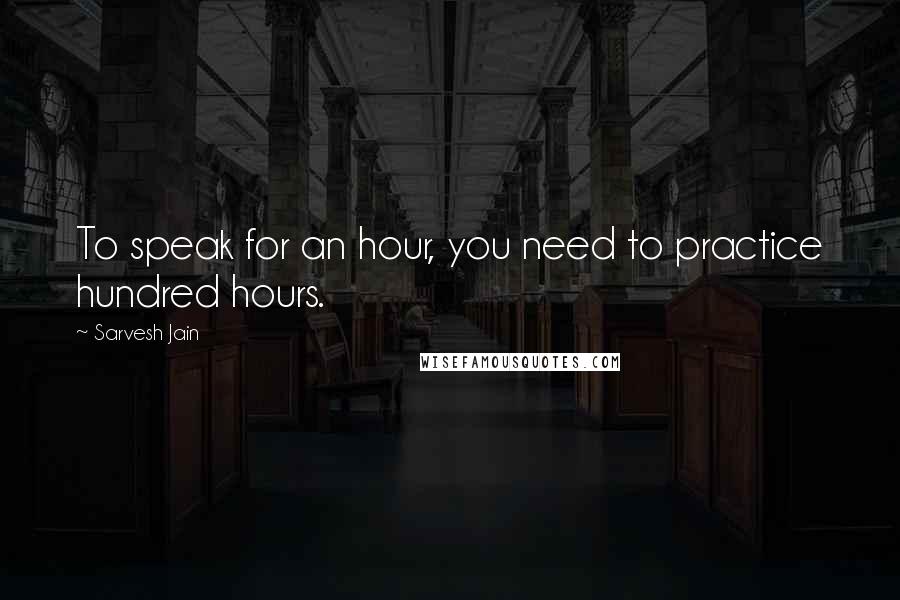 To speak for an hour, you need to practice hundred hours.

~ Sarvesh Jain

WISEFAMOUSQUOTES.COM